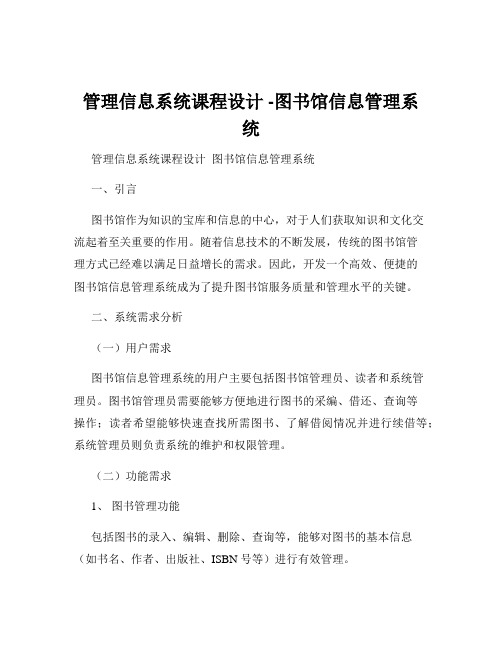 管理信息系统课程设计 -图书馆信息管理系统

管理信息系统课程设计 图书馆信息管理系统

一、引言

图书馆作为知识的宝库和信息的中心，对于人们获取知识和文化交流起着至关重要的作用。随着信息技术的不断发展，传统的图书馆管理方式已经难以满足日益增长的需求。因此，开发一个高效、便捷的图书馆信息管理系统成为了提升图书馆服务质量和管理水平的关键。

二、系统需求分析

（一）用户需求

图书馆信息管理系统的用户主要包括图书馆管理员、读者和系统管理员。图书馆管理员需要能够方便地进行图书的采编、借还、查询等操作；读者希望能够快速查找所需图书、了解借阅情况并进行续借等；系统管理员则负责系统的维护和权限管理。

（二）功能需求

1、 图书管理功能

包括图书的录入、编辑、删除、查询等，能够对图书的基本信息（如书名、作者、出版社、ISBN 号等）进行有效管理。